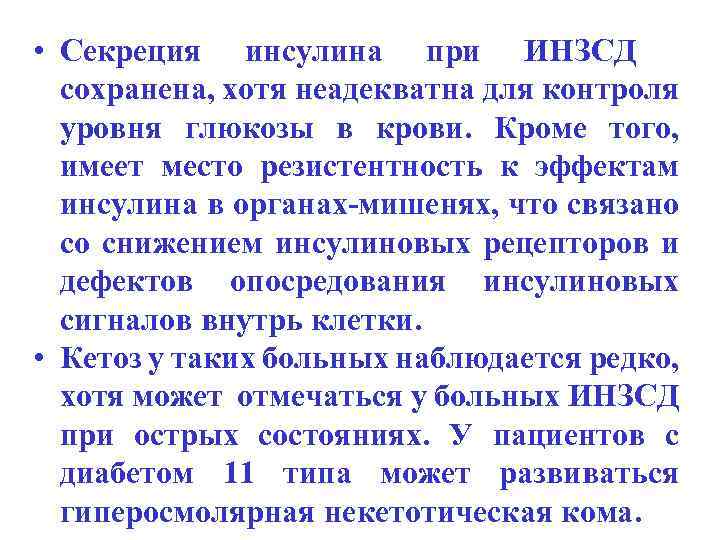 • Секреция инсулина при ИНЗСД сохранена, хотя неадекватна для контроля уровня глюкозы в крови. Кроме того, имеет место резистентность к эффектам инсулина в органах-мишенях, что связано со снижением инсулиновых рецепторов и дефектов опосредования инсулиновых сигналов внутрь клетки.

• Кетоз у таких больных наблюдается редко, хотя может отмечаться у больных ИНЗСД при острых состояниях. У пациентов с диабетом 11 типа может развиваться гиперосмолярная некетотическая кома.